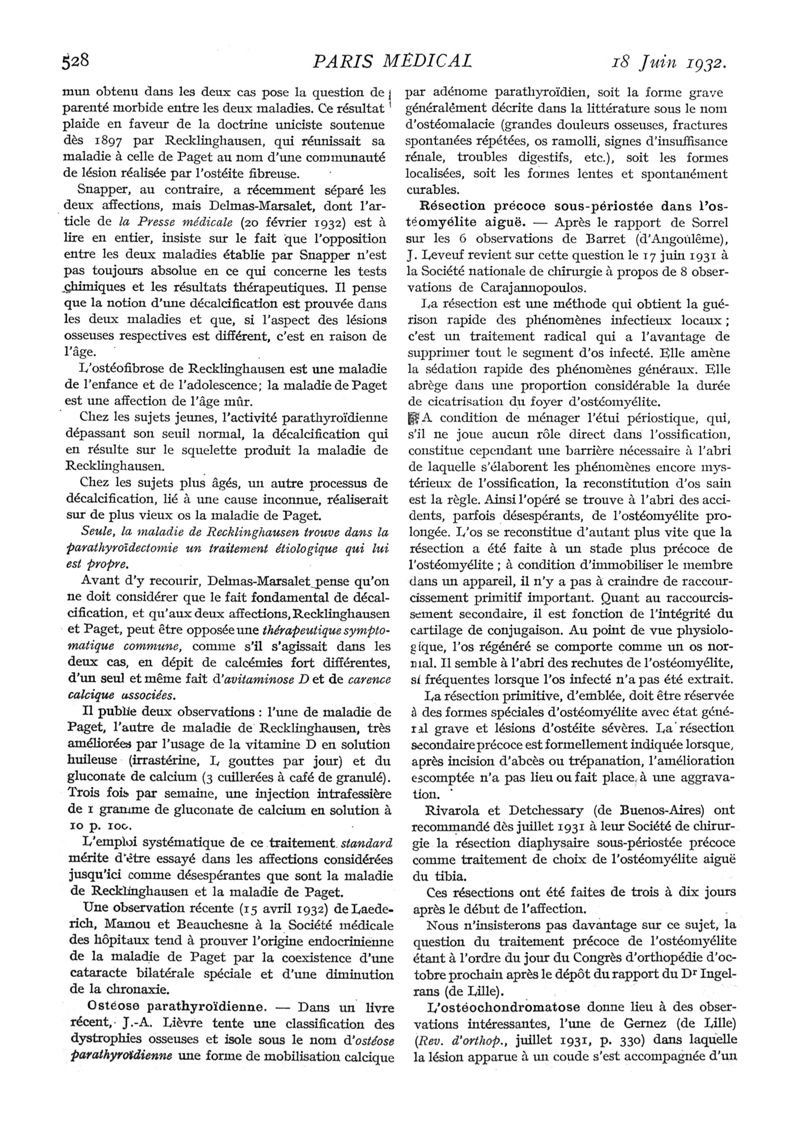 528 PARIS MÉDICAL 18 Juin 1932.

mun obtenu dans les deux cas pose la question de parenté morbide entre les deux maladies. Ce résultat plaide en faveur de la doctrine uniciste soutenue dès 1897 par Recklinghausen, qui réunissait sa maladie à celle de Paget au nom d'une communauté de lésion réalisée par l'ostéite fibreuse.

Snapper, au contraire, a récemment séparé les deux affections, mais Delmas-Marsalet, dont l'article de la Presse médicale (20 février 1932) est à lire en entier, insiste sur le fait que l'opposition entre les deux maladies établie par Snapper n'est pas toujours absolue en ce qui concerne les tests chimiques et les résultats thérapeutiques. Il pense que la notion d'une décalcification est prouvée dans les deux maladies et que, si l'aspect des lésions osseuses respectives est différent, c'est en raison de l'âge.

L'ostéofibrose de Recklinghausen est une maladie de l'enfance et de l'adolescence; la maladie de Paget est une affection de l'âge mûr.

Chez les sujets jeunes, l'activité parathyroïdienne dépassant son seuil normal, la décalcification qui en résulte sur le squelette produit la maladie de Recklinghausen.

Chez les sujets plus âgés, un autre processus de décalcification, lié à une cause inconnue, réaliserait sur de plus vieux os la maladie de Paget.

Seule, la maladie de Recklinghausen trouve dans la parathyroïdectomie un traitement étiologique qui lui est propre.

Avant d'y recourir, Delmas-Marsalet pense qu'on ne doit considérer que le fait fondamental de décalcification, et qu'aux deux affections, Recklinghausen et Paget, peut être opposée une thérapeutique symptomatique commune, comme s'il s'agissait dans les deux cas, en dépit de calcémies fort différentes, d'un seul et même fait d'avitaminose D et de carence calcique associées.

Il publie deux observations : l'une de maladie de Paget, l'autre de maladie de Recklinghausen, très améliorées par l'usage de la vitamine D en solution huileuse (irrastérine, L gouttes par jour) et du gluconate de calcium (3 cuillerées à café de granulé). Trois fois par semaine, une injection intrafessière de 1 gramme de gluconate de calcium en solution à 10 p. 100.

L'emploi systématique de ce traitement standard mérite d'être essayé dans les affections considérées jusqu'ici comme désespérantes que sont la maladie de Recklinghausen et la maladie de Paget.

Une observation récente (15 avril 1932) de Laederich, Mamou et Beauchesne à la Société médicale des hôpitaux tend à prouver l'origine endocrinienne de la maladie de Paget par la coexistence d'une cataracte bilatérale spéciale et d'une diminution de la chronaxie.

Ostéose parathyroïdienne. — Dans un livre récent, J.-A. Lièvre tente une classification des dystrophies osseuses et isole sous le nom d'ostéose parathyroïdienne une forme de mobilisation calcique par adénome parathyroïdien, soit la forme grave généralement décrite dans la littérature sous le nom d'ostéomalacie (grandes douleurs osseuses, fractures spontanées répétées, os ramolli, signes d'insuffisance rénale, troubles digestifs, etc.), soit les formes localisées, soit les formes lentes et spontanément curables.

Résection précoce sous-périostée dans l'ostéomyélite aiguë. — Après le rapport de Sorrel sur les 6 observations de Barret (d'Angoulême), J. Leveuf revient sur cette question le 17 juin 1931 à la Société nationale de chirurgie à propos de 8 observations de Carajannopoulos.

La résection est une méthode qui obtient la guérison rapide des phénomènes infectieux locaux ; c'est un traitement radical qui a l'avantage de supprimer tout le segment d'os infecté. Elle amène la sédation rapide des phénomènes généraux. Elle abrège dans une proportion considérable la durée de cicatrisation du foyer d'ostéomyélite.

A condition de ménager l'étui périostique, qui, s'il ne joue aucun rôle direct dans l'ossification, constitue cependant une barrière nécessaire à l'abri de laquelle s'élaborent les phénomènes encore mystérieux de l'ossification, la reconstitution d'os sain est la règle. Ainsi l'opéré se trouve à l'abri des accidents, parfois désespérants, de l'ostéomyélite prolongée. L'os se reconstitue d'autant plus vite que la résection a été faite à un stade plus précoce de l'ostéomyélite ; à condition d'immobiliser le membre dans un appareil, il n'y a pas à craindre de raccourcissement primitif important. Quant au raccourcissement secondaire, il est fonction de l'intégrité du cartilage de conjugaison. Au point de vue physiologique, l'os régénéré se comporte comme un os normal. Il semble à l'abri des rechutes de l'ostéomyélite, si fréquentes lorsque l'os infecté n'a pas été extrait.

La résection primitive, d'emblée, doit être réservée à des formes spéciales d'ostéomyélite avec état général grave et lésions d'ostéite sévères. La résection secondaire précoce est formellement indiquée lorsque, après incision d'abcès ou trépanation, l'amélioration escomptée n'a pas lieu ou fait place à une aggravation.

Rivarola et Detchessary (de Buenos-Aires) ont recommandé dès juillet 1931 à leur Société de chirurgie la résection diaphysaire sous-périostée précoce comme traitement de choix de l'ostéomyélite aiguë du tibia.

Ces résections ont été faites de trois à dix jours après le début de l'affection.

Nous n'insisterons pas davantage sur ce sujet, la question du traitement précoce de l'ostéomyélite étant à l'ordre du jour du Congrès d'orthopédie d'octobre prochain après le dépôt du rapport du Dr Ingelrans (de Lille).

L'ostéochondromatose donne lieu à des observations intéressantes, l'une de Gernez (de Lille) (Rev. d'orthop., juillet 1931, p. 330) dans laquelle la lésion apparue à un coude s'est accompagnée d'un